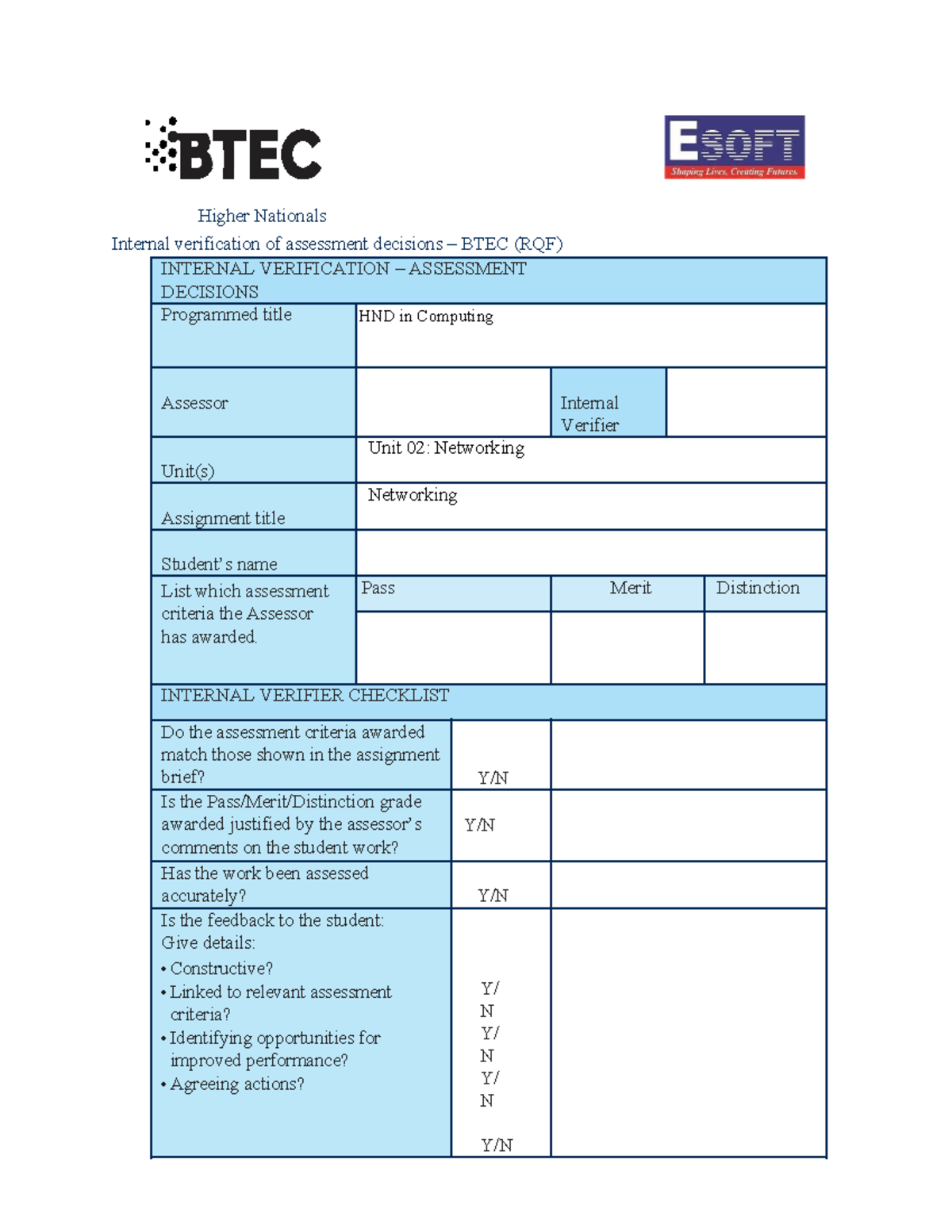 BTEC

ESOFT
Shaping Lives, Creating Futures.

Higher Nationals

Internal verification of assessment decisions – BTEC (RQF)

INTERNAL VERIFICATION – ASSESSMENT DECISIONS

Programmed title
HND in Computing

Assessor
Internal Verifier

Unit(s)
Unit 02: Networking

Assignment title
Networking

Student's name

List which assessment criteria the Assessor has awarded.
Pass
Merit
Distinction

INTERNAL VERIFIER CHECKLIST

Do the assessment criteria awarded match those shown in the assignment brief?
Y/N

Is the Pass/Merit/Distinction grade awarded justified by the assessor's comments on the student work?
Y/N

Has the work been assessed accurately?
Y/N

Is the feedback to the student:
Give details:
• Constructive?
• Linked to relevant assessment criteria?
• Identifying opportunities for improved performance?
• Agreeing actions?
Y/N
Y/N
Y/N
Y/N